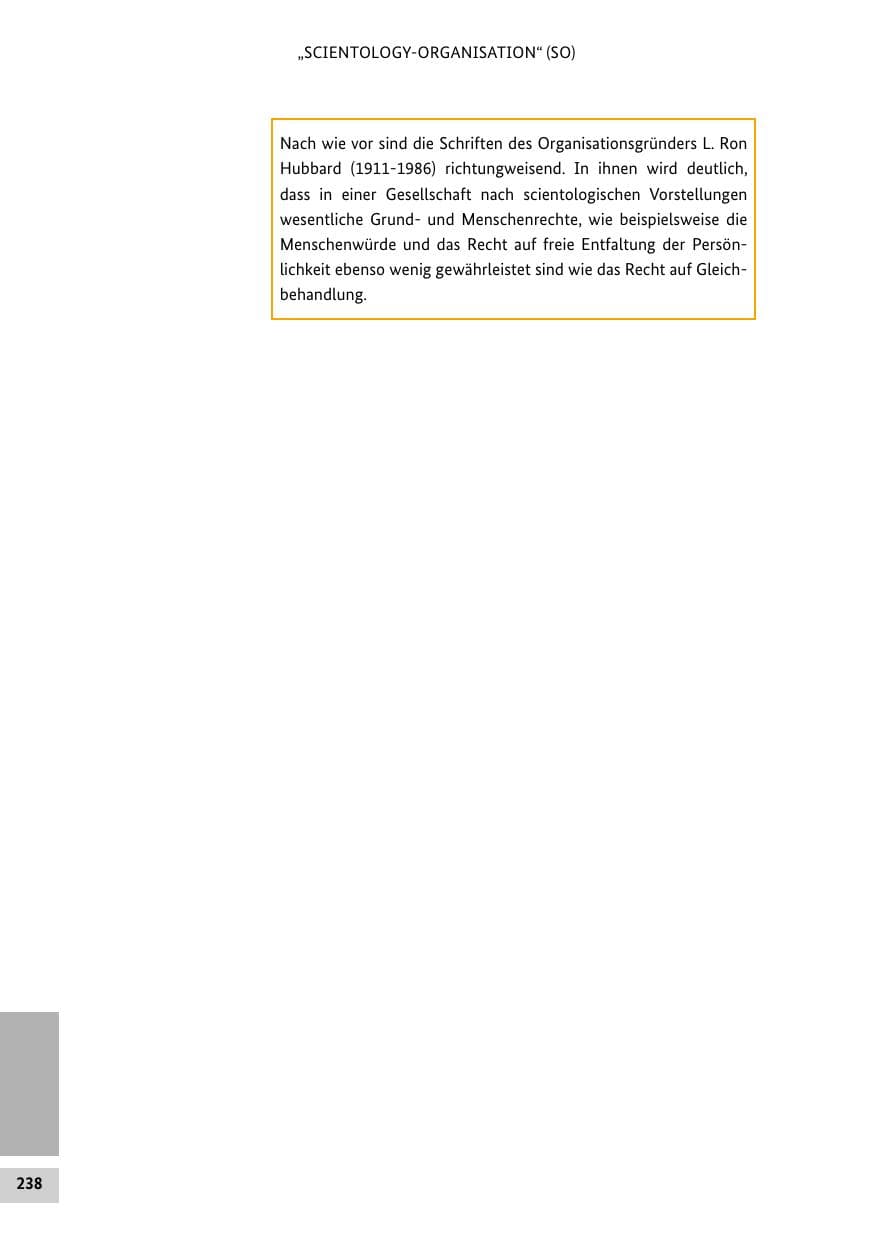 „SCIENTOLOGY-ORGANISATION“ (SO)

Nach wie vor sind die Schriften des Organisationsgründers L. Ron Hubbard (1911-1986) richtungweisend. In ihnen wird deutlich, dass in einer Gesellschaft nach scientologischen Vorstellungen wesentliche Grund- und Menschenrechte, wie beispielsweise die Menschenwürde und das Recht auf freie Entfaltung der Persönlichkeit ebenso wenig gewährleistet sind wie das Recht auf Gleichbehandlung.

238